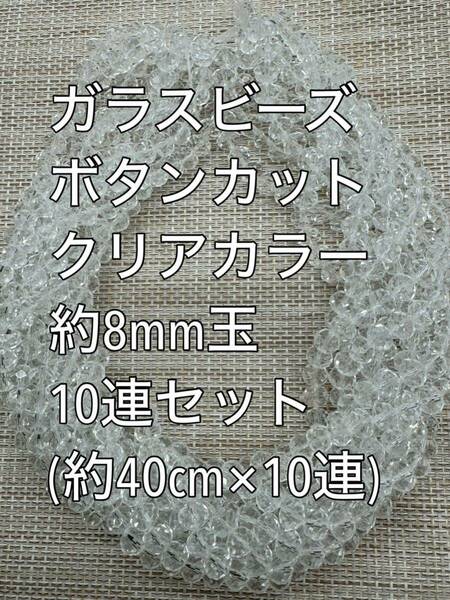 ガラスビーズ
ボタンカット
クリアカラー
約8mm玉
10連セット
(約40cm×10連)